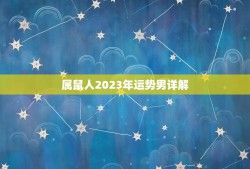 属鼠人2023年运势男详解